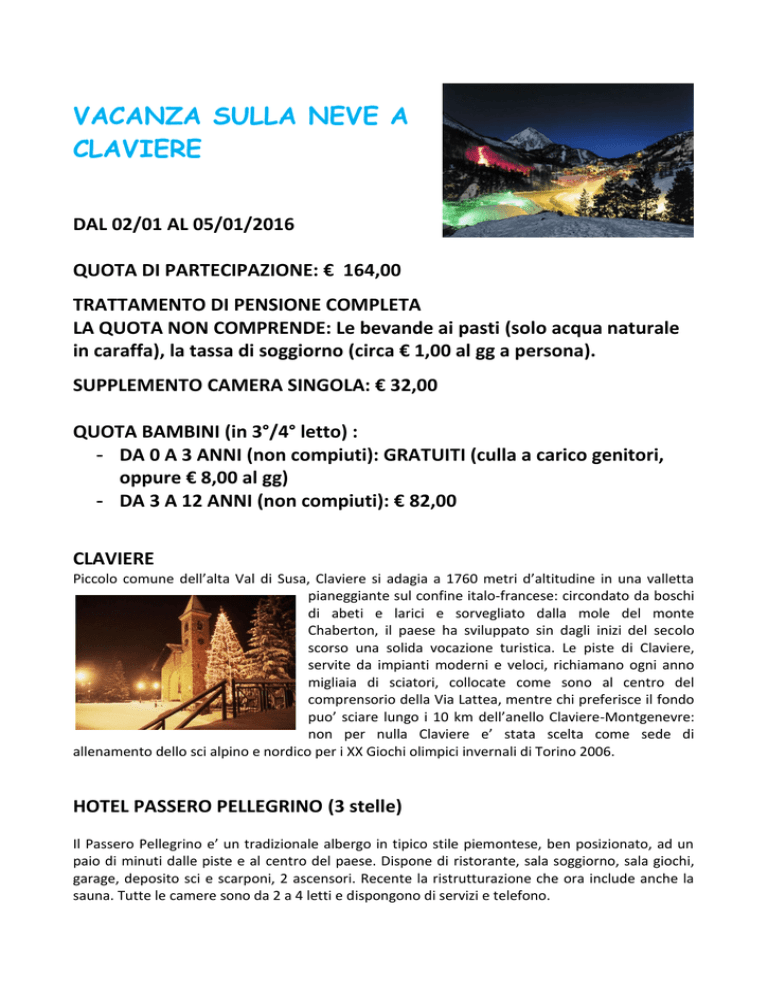 VACANZA SULLA NEVE A CLAVIERE

DAL 02/01 AL 05/01/2016

QUOTA DI PARTECIPAZIONE: € 164,00

TRATTAMENTO DI PENSIONE COMPLETA
LA QUOTA NON COMPRENDE: Le bevande ai pasti (solo acqua naturale in caraffa), la tassa di soggiorno (circa € 1,00 al gg a persona).

SUPPLEMENTO CAMERA SINGOLA: € 32,00

QUOTA BAMBINI (in 3°/4° letto) :
- DA 0 A 3 ANNI (non compiuti): GRATUITI (culla a carico genitori, oppure € 8,00 al gg)
- DA 3 A 12 ANNI (non compiuti): € 82,00

CLAVIERE
Piccolo comune dell'alta Val di Susa, Claviere si adagia a 1760 metri d'altitudine in una valletta pianeggiante sul confine italo-francese: circondato da boschi di abeti e larici e sorvegliato dalla mole del monte Chaberton, il paese ha sviluppato sin dagli inizi del secolo scorso una solida vocazione turistica. Le piste di Claviere, servite da impianti moderni e veloci, richiamano ogni anno migliaia di sciatori, collocate come sono al centro del comprensorio della Via Lattea, mentre chi preferisce il fondo puo' sciare lungo i 10 km dell'anello Claviere-Montgenevre: non per nulla Claviere e' stata scelta come sede di allenamento dello sci alpino e nordico per i XX Giochi olimpici invernali di Torino 2006.

HOTEL PASSERO PELLEGRINO (3 stelle)

Il Passero Pellegrino e' un tradizionale albergo in tipico stile piemontese, ben posizionato, ad un paio di minuti dalle piste e al centro del paese. Dispone di ristorante, sala soggiorno, sala giochi, garage, deposito sci e scarponi, 2 ascensori. Recente la ristrutturazione che ora include anche la sauna. Tutte le camere sono da 2 a 4 letti e dispongono di servizi e telefono.